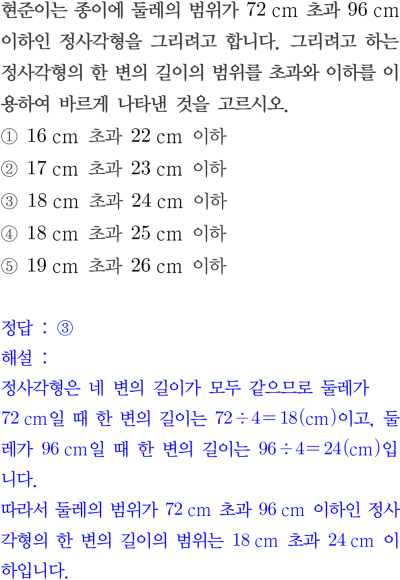 현준이는 종이에 둘레의 범위가 72 cm 초과 96 cm 이하인 정사각형을 그리려고 합니다. 그리려고 하는 정사각형의 한 변의 길이의 범위를 초과와 이하를 이용하여 바르게 나타낸 것을 고르시오.
① 16 cm 초과 22 cm 이하
② 17 cm 초과 23 cm 이하
③ 18 cm 초과 24 cm 이하
④ 18 cm 초과 25 cm 이하
⑤ 19 cm 초과 26 cm 이하

정답 : ③
해설 :
정사각형은 네 변의 길이가 모두 같으므로 둘레가 72 cm일 때 한 변의 길이는 $72 \div 4 = 18$(cm)이고, 둘레가 96 cm일 때 한 변의 길이는 $96 \div 4 = 24$(cm)입니다.
따라서 둘레의 범위가 72 cm 초과 96 cm 이하인 정사각형의 한 변의 길이의 범위는 18 cm 초과 24 cm 이하입니다.